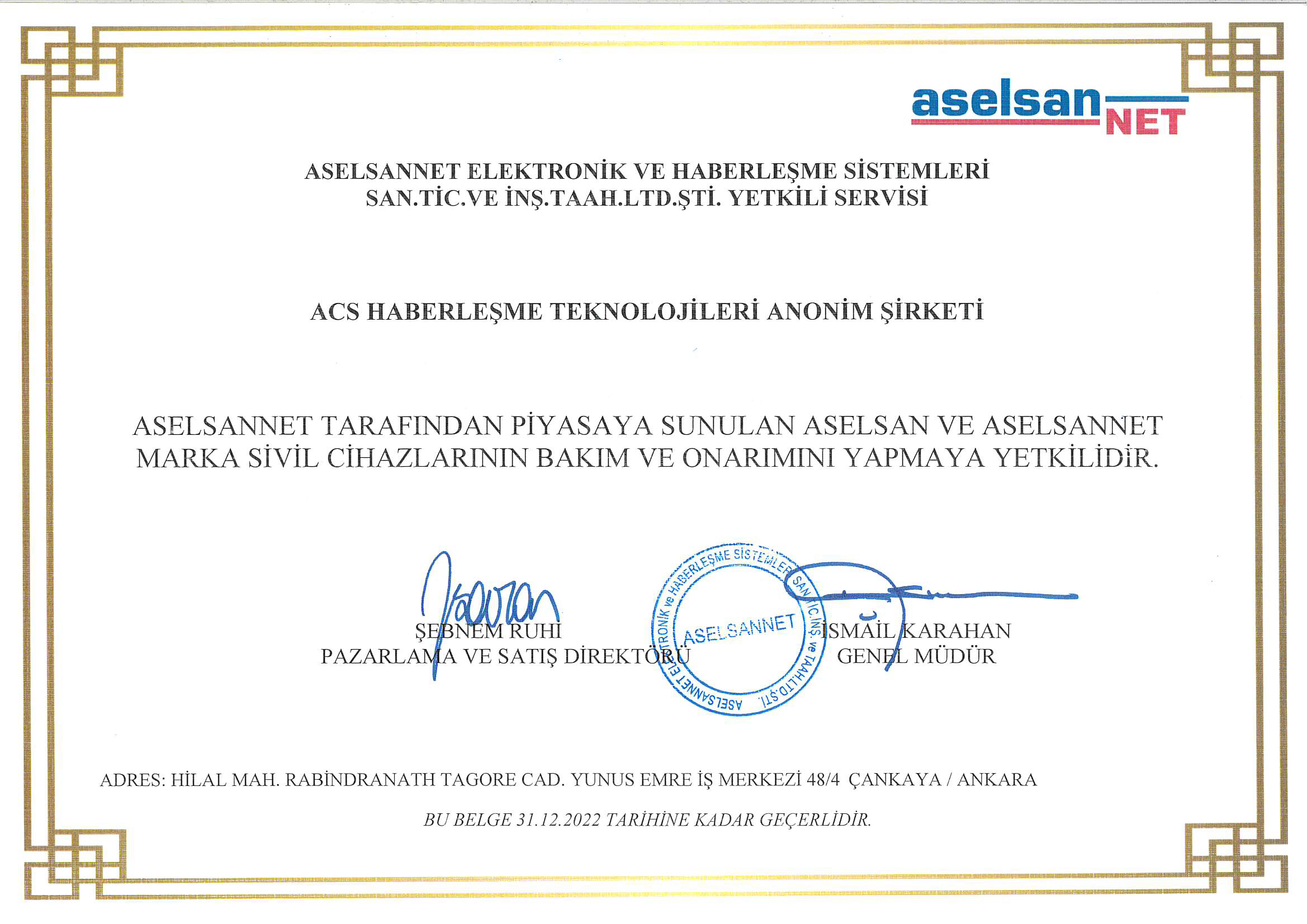 aselsan NET

ASELSANNET ELEKTRONİK VE HABERLEŞME SİSTEMLERİ SAN.TİC.VE İNŞ.TAAH.LTD.ŞTİ. YETKİLİ SERVİSİ

ACS HABERLEŞME TEKNOLOJİLERİ ANONİM ŞİRKETİ

ASELSANNET TARAFINDAN PİYASAYA SUNULAN ASELSAN VE ASELSANNET MARKA SİVİL CİHAZLARININ BAKIM VE ONARIMINI YAPMAYA YETKİLİDİR.

ŞEBNEM RUHİ
PAZARLAMA VE SATIŞ DİREKTÖRÜ

ASELSANNET ELEKTRONİK ve HABERLEŞME SİSTEMLERİ SAN.TİC.İNŞ. ve TAAH.LTD.ŞTİ.
ASELSANNET

İSMAİL KARAHAN
GENEL MÜDÜR

ADRES: HİLAL MAH. RABİNDRANATH TAGORE CAD. YUNUS EMRE İŞ MERKEZİ 48/4 ÇANKAYA / ANKARA

BU BELGE 31.12.2022 TARİHİNE KADAR GEÇERLİDİR.